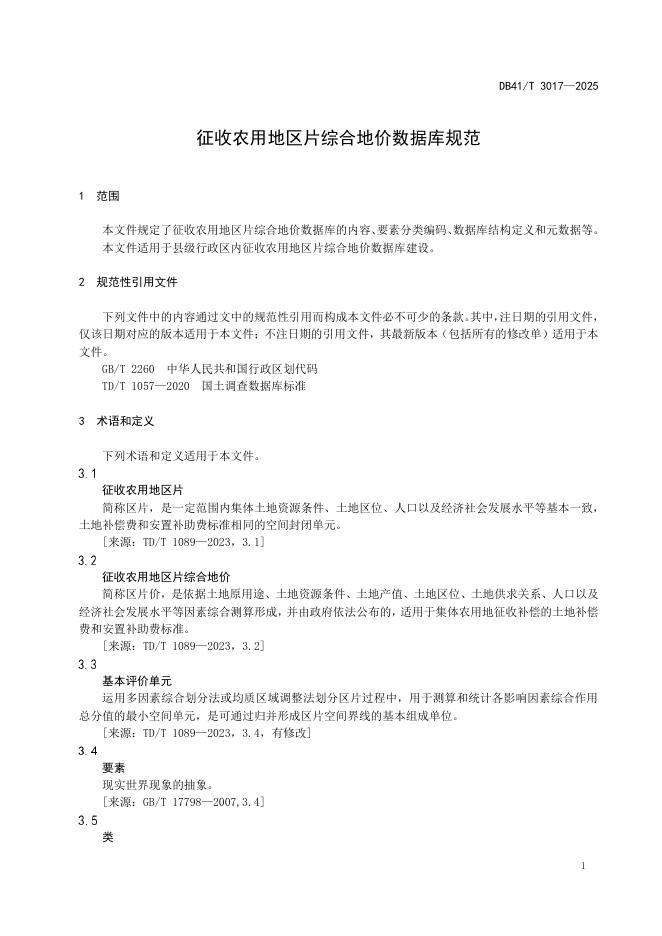 DB41/T 3017—2025

征收农用地区片综合地价数据库规范

1 范围

本文件规定了征收农用地区片综合地价数据库的内容、要素分类编码、数据库结构定义和元数据等。
本文件适用于县级行政区内征收农用地区片综合地价数据库建设。

2 规范性引用文件

下列文件中的内容通过文中的规范性引用而构成本文件必不可少的条款。其中，注日期的引用文件，仅该日期对应的版本适用于本文件；不注日期的引用文件，其最新版本（包括所有的修改单）适用于本文件。
GB/T 2260 中华人民共和国行政区划代码
TD/T 1057—2020 国土调查数据库标准

3 术语和定义

下列术语和定义适用于本文件。
3.1
征收农用地区片
简称区片，是一定范围内集体土地资源条件、土地区位、人口以及经济社会发展水平等基本一致，土地补偿费和安置补助费标准相同的空间封闭单元。
[来源：TD/T 1089—2023，3.1]
3.2
征收农用地区片综合地价
简称区片价，是依据土地原用途、土地资源条件、土地产值、土地区位、土地供求关系、人口以及经济社会发展水平等因素综合测算形成，并由政府依法公布的，适用于集体农用地征收补偿的土地补偿费和安置补助费标准。
[来源：TD/T 1089—2023，3.2]
3.3
基本评价单元
运用多因素综合划分法或均质区域调整法划分区片过程中，用于测算和统计各影响因素综合作用总分值的最小空间单元，是可通过归并形成区片空间界线的基本组成单位。
[来源：TD/T 1089—2023，3.4，有修改]
3.4
要素
现实世界现象的抽象。
[来源：GB/T 17798—2007,3.4]
3.5
类

1